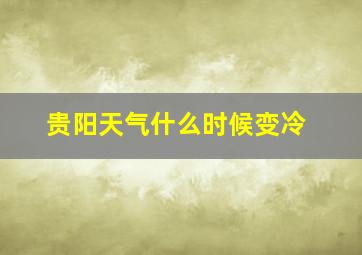 贵阳天气什么时候变冷